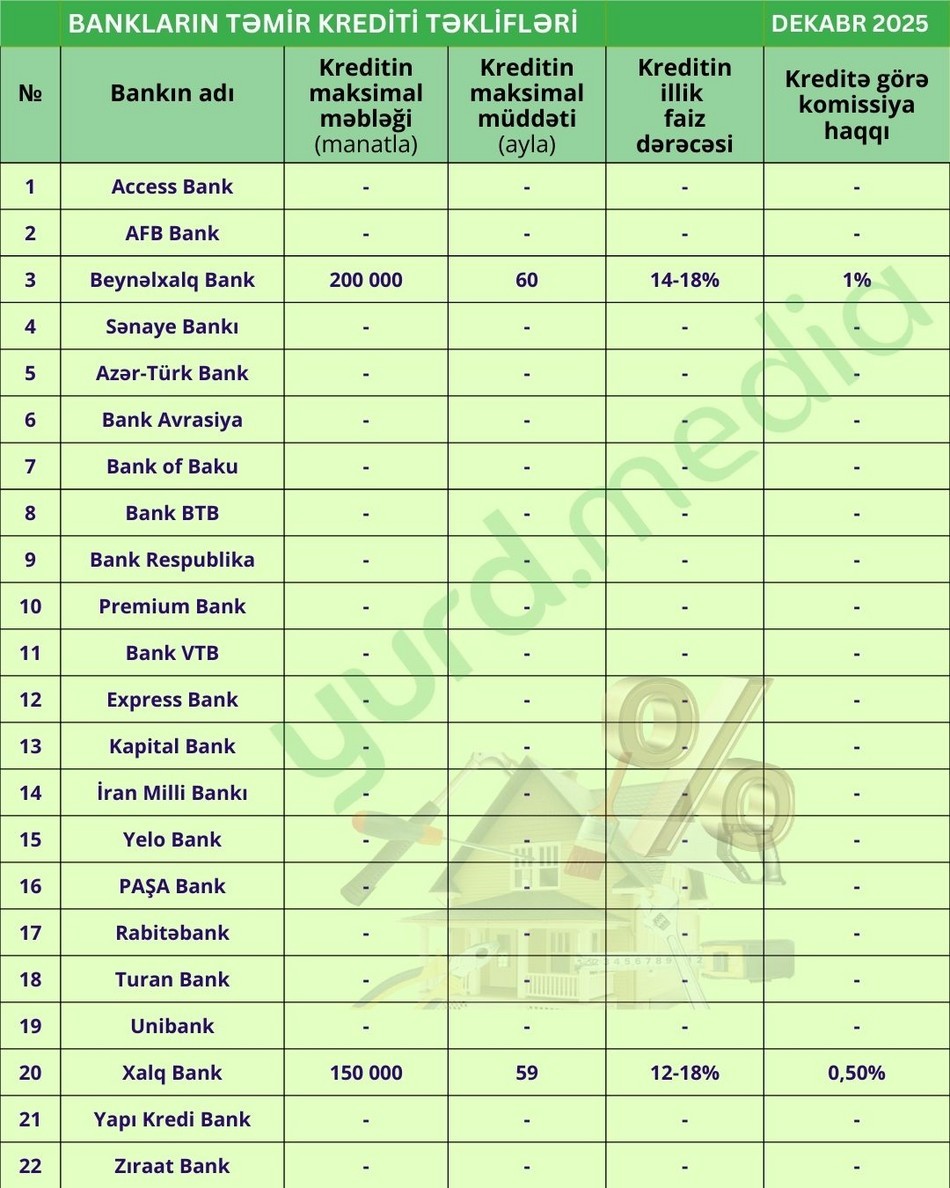 BANKLARIN TƏMİR KREDİTİ TƏKLİFLƏRİ

DEKABR 2025

| № | Bankın adı | Kreditin maksimal məbləği (manatla) | Kreditin maksimal müddəti (ayla) | Kreditin illik faiz dərəcəsi | Kreditə görə komissiya haqqı |
|---|---|---|---|---|---|
| 1 | Access Bank | - | - | - | - |
| 2 | AFB Bank | - | - | - | - |
| 3 | Beynəlxalq Bank | 200 000 | 60 | 14-18% | 1% |
| 4 | Sənaye Bankı | - | - | - | - |
| 5 | Azər-Türk Bank | - | - | - | - |
| 6 | Bank Avrasiya | - | - | - | - |
| 7 | Bank of Baku | - | - | - | - |
| 8 | Bank BTB | - | - | - | - |
| 9 | Bank Respublika | - | - | - | - |
| 10 | Premium Bank | - | - | - | - |
| 11 | Bank VTB | - | - | - | - |
| 12 | Express Bank | - | - | - | - |
| 13 | Kapital Bank | - | - | - | - |
| 14 | İran Milli Bankı | - | - | - | - |
| 15 | Yelo Bank | - | - | - | - |
| 16 | PAŞA Bank | - | - | - | - |
| 17 | Rabitəbank | - | - | - | - |
| 18 | Turan Bank | - | - | - | - |
| 19 | Unibank | - | - | - | - |
| 20 | Xalq Bank | 150 000 | 59 | 12-18% | 0,50% |
| 21 | Yapı Kredi Bank | - | - | - | - |
| 22 | Zıraat Bank | - | - | - | - |

yurd.media